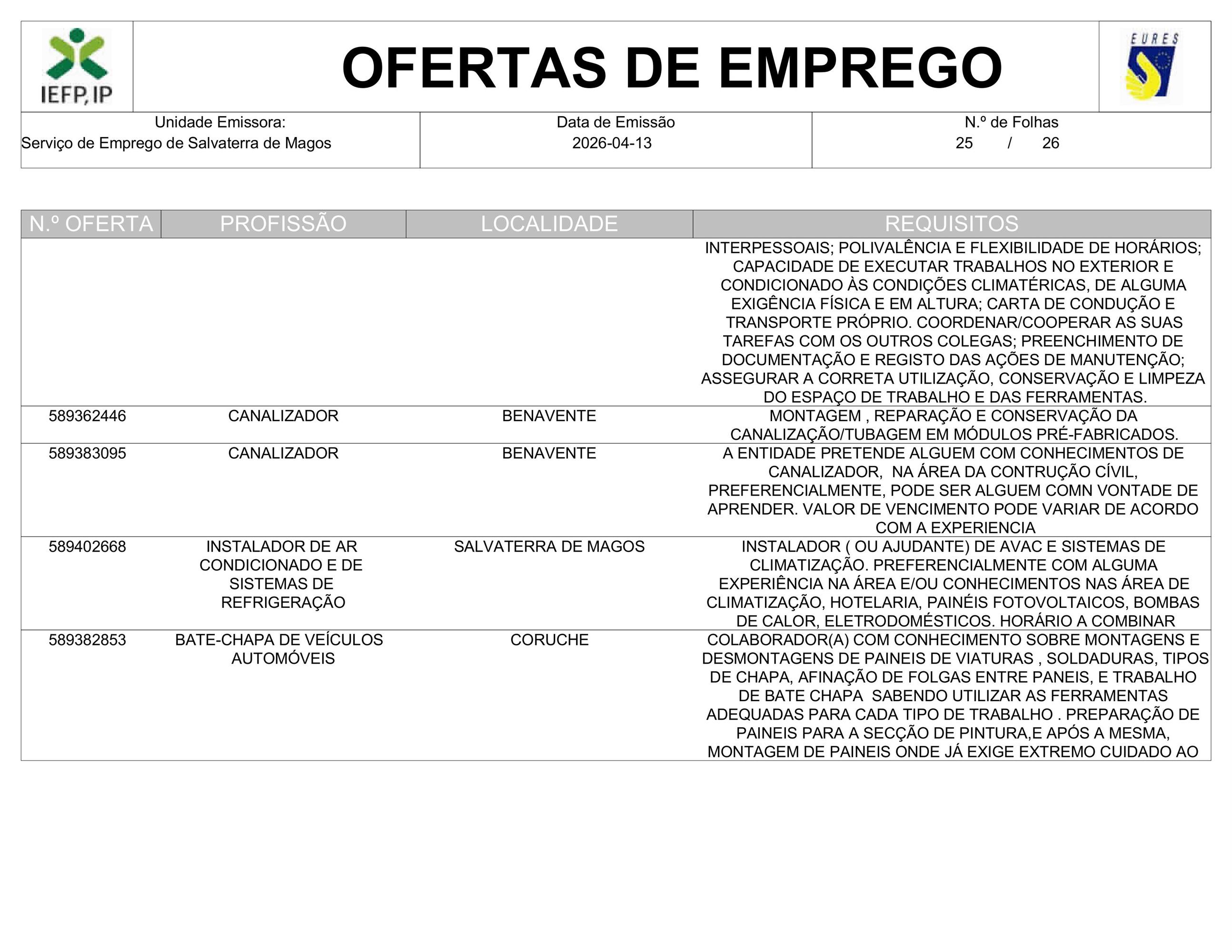 IEFP, IP

OFERTAS DE EMPREGO

EURES

Unidade Emissora:
Serviço de Emprego de Salvaterra de Magos

Data de Emissão
2026-04-13

N.º de Folhas
25 / 26

| N.º OFERTA | PROFISSÃO | LOCALIDADE | REQUISITOS |
|---|---|---|---|
| | | | INTERPESSOAIS; POLIVALÊNCIA E FLEXIBILIDADE DE HORÁRIOS; CAPACIDADE DE EXECUTAR TRABALHOS NO EXTERIOR E CONDICIONADO ÀS CONDIÇÕES CLIMATÉRICAS, DE ALGUMA EXIGÊNCIA FÍSICA E EM ALTURA; CARTA DE CONDUÇÃO E TRANSPORTE PRÓPRIO. COORDENAR/COOPERAR AS SUAS TAREFAS COM OS OUTROS COLEGAS; PREENCHIMENTO DE DOCUMENTAÇÃO E REGISTO DAS AÇÕES DE MANUTENÇÃO; ASSEGURAR A CORRETA UTILIZAÇÃO, CONSERVAÇÃO E LIMPEZA DO ESPAÇO DE TRABALHO E DAS FERRAMENTAS. |
| 589362446 | CANALIZADOR | BENAVENTE | MONTAGEM , REPARAÇÃO E CONSERVAÇÃO DA CANALIZAÇÃO/TUBAGEM EM MÓDULOS PRÉ-FABRICADOS. |
| 589383095 | CANALIZADOR | BENAVENTE | A ENTIDADE PRETENDE ALGUEM COM CONHECIMENTOS DE CANALIZADOR, NA ÁREA DA CONTRUÇÃO CÍVIL, PREFERENCIALMENTE, PODE SER ALGUEM COMN VONTADE DE APRENDER. VALOR DE VENCIMENTO PODE VARIAR DE ACORDO COM A EXPERIENCIA |
| 589402668 | INSTALADOR DE AR CONDICIONADO E DE SISTEMAS DE REFRIGERAÇÃO | SALVATERRA DE MAGOS | INSTALADOR ( OU AJUDANTE) DE AVAC E SISTEMAS DE CLIMATIZAÇÃO. PREFERENCIALMENTE COM ALGUMA EXPERIÊNCIA NA ÁREA E/OU CONHECIMENTOS NAS ÁREA DE CLIMATIZAÇÃO, HOTELARIA, PAINÉIS FOTOVOLTAICOS, BOMBAS DE CALOR, ELETRODOMÉSTICOS. HORÁRIO A COMBINAR |
| 589382853 | BATE-CHAPA DE VEÍCULOS AUTOMÓVEIS | CORUCHE | COLABORADOR(A) COM CONHECIMENTO SOBRE MONTAGENS E DESMONTAGENS DE PAINEIS DE VIATURAS , SOLDADURAS, TIPOS DE CHAPA, AFINAÇÃO DE FOLGAS ENTRE PANEIS, E TRABALHO DE BATE CHAPA SABENDO UTILIZAR AS FERRAMENTAS ADEQUADAS PARA CADA TIPO DE TRABALHO . PREPARAÇÃO DE PAINEIS PARA A SECÇÃO DE PINTURA,E APÓS A MESMA, MONTAGEM DE PAINEIS ONDE JÁ EXIGE EXTREMO CUIDADO AO |